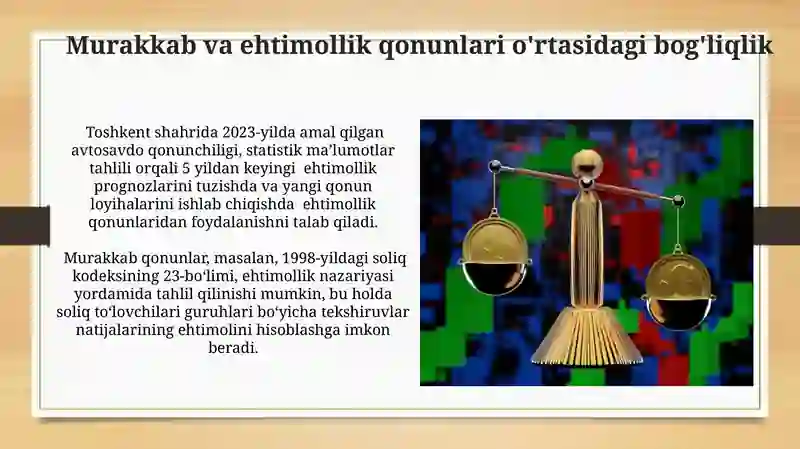 Murakkab va ehtimollik qonunlari o'rtasidagi bog'liqlik

Toshkent shahrida 2023-yilda amal qilgan avtosavdo qonunchiligi, statistik ma’lumotlar tahlili orqali 5 yildan keyingi ehtimollik prognozlarini tuzishda va yangi qonun loyihalarini ishlab chiqishda ehtimollik qonunlaridan foydalanishni talab qiladi.

Murakkab qonunlar, masalan, 1998-yildagi soliq kodeksining 23-bo‘limi, ehtimollik nazariyasi yordamida tahlil qilinishi mumkin, bu holda soliq to‘lovchilari guruhlari bo‘yicha tekshiruvlar natijalarining ehtimolini hisoblashga imkon beradi.